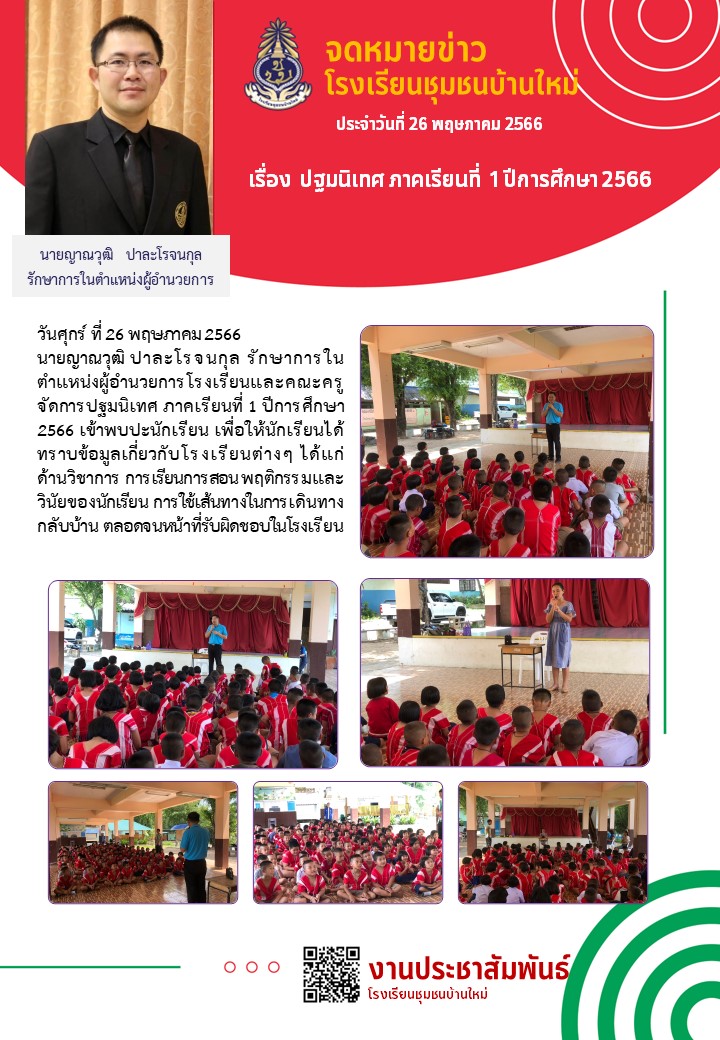 จดหมายข่าว
โรงเรียนชุมชนบ้านใหม่
ประจำวันที่ 26 พฤษภาคม 2566

เรื่อง ปฐมนิเทศ ภาคเรียนที่ 1 ปีการศึกษา 2566

นายญาณวุฒิ ปาละโรจนกุล
รักษาการในตำแหน่งผู้อำนวยการ

วันศุกร์ ที่ 26 พฤษภาคม 2566
นายญาณวุฒิ ปาละโรจนกุล รักษาการในตำแหน่งผู้อำนวยการโรงเรียนและคณะครู จัดการปฐมนิเทศ ภาคเรียนที่ 1 ปีการศึกษา 2566 เข้าพบปะนักเรียน เพื่อให้นักเรียนได้ทราบข้อมูลเกี่ยวกับโรงเรียนต่างๆ ได้แก่ ด้านวิชาการ การเรียนการสอน พฤติกรรมและวินัยของนักเรียน การใช้เส้นทางในการเดินทางกลับบ้าน ตลอดจนหน้าที่รับผิดชอบในโรงเรียน

งานประชาสัมพันธ์
โรงเรียนชุมชนบ้านใหม่